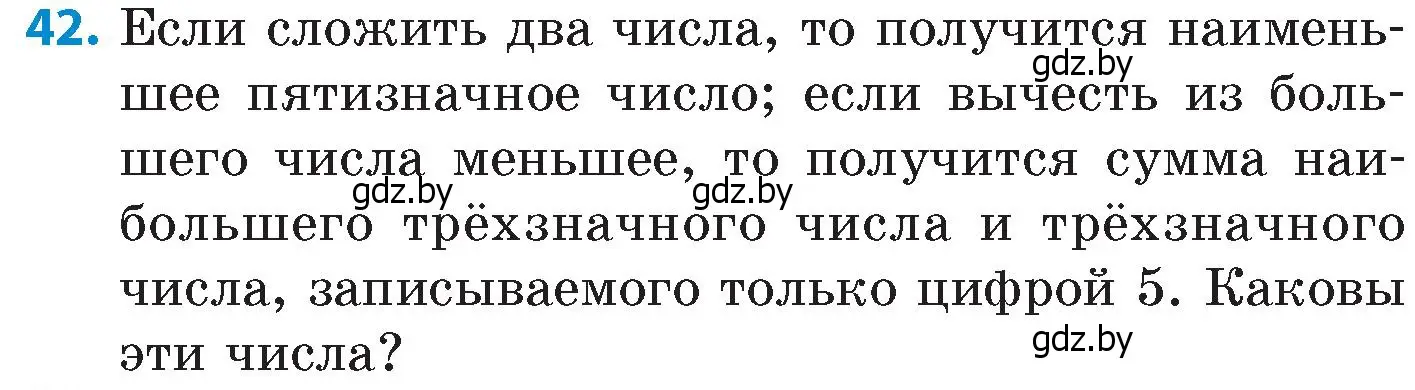 42. Если сложить два числа, то получится наименьшее пятизначное число; если вычесть из большего числа меньшее, то получится сумма наибольшего трёхзначного числа и трёхзначного числа, записываемого только цифрой 5. Каковы эти числа?

gdz.by gdz.by gdz.by gdz.by